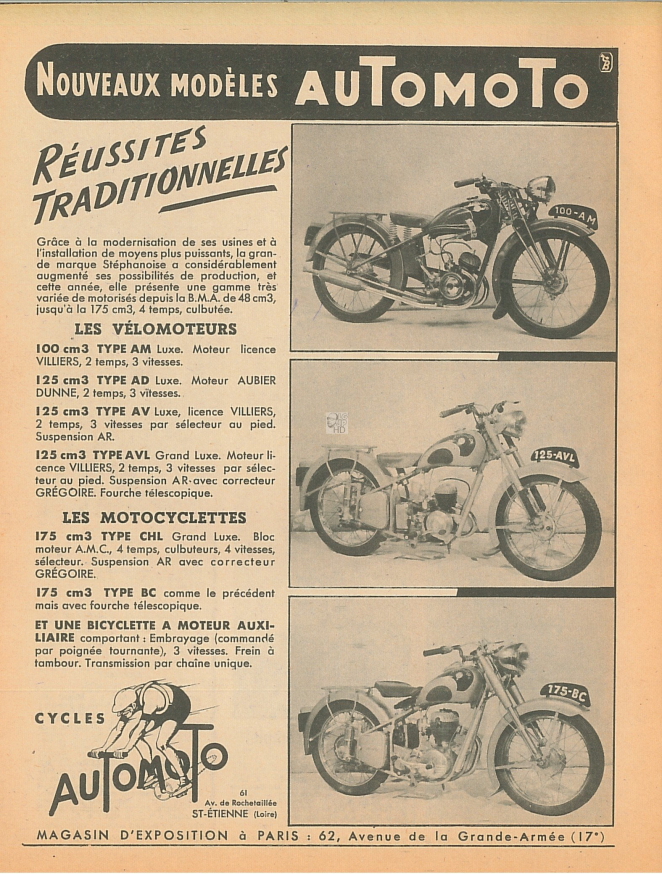 NOUVEAUX MODÈLES AUTOMOTO

RÉUSSITES TRADITIONNELLES

Grâce à la modernisation de ses usines et à l'installation de moyens plus puissants, la grande marque Stéphanoise a considérablement augmenté ses possibilités de production, et cette année, elle présente une gamme très variée de motorisés depuis la B.M.A. de 48 cm3, jusqu'à la 175 cm3, 4 temps, culbutée.

LES VÉLOMOTEURS

100 cm3 TYPE AM Luxe. Moteur licence VILLIERS, 2 temps, 3 vitesses.

125 cm3 TYPE AD Luxe. Moteur AUBIER DUNNE, 2 temps, 3 vitesses.

125 cm3 TYPE AV Luxe, licence VILLIERS, 2 temps, 3 vitesses par sélecteur au pied. Suspension AR.

125 cm3 TYPE AVL Grand Luxe. Moteur licence VILLIERS, 2 temps, 3 vitesses par sélecteur au pied. Suspension AR avec correcteur GRÉGOIRE. Fourche télescopique.

LES MOTOCYCLETTES

175 cm3 TYPE CHL Grand Luxe. Bloc moteur A.M.C., 4 temps, culbuteurs, 4 vitesses, sélecteur. Suspension AR avec correcteur GRÉGOIRE.

175 cm3 TYPE BC comme le précédent mais avec fourche télescopique.

ET UNE BICYCLETTE A MOTEUR AUXILIAIRE comportant : Embrayage (commandé par poignée tournante), 3 vitesses. Frein à tambour. Transmission par chaîne unique.

CYCLES AUTOMOTO

61 Av. de Rochetaillée ST-ÉTIENNE (Loire)

100-AM

125-AVL

175-BC

MAGASIN D'EXPOSITION à PARIS : 62, Avenue de la Grande-Armée (17e)